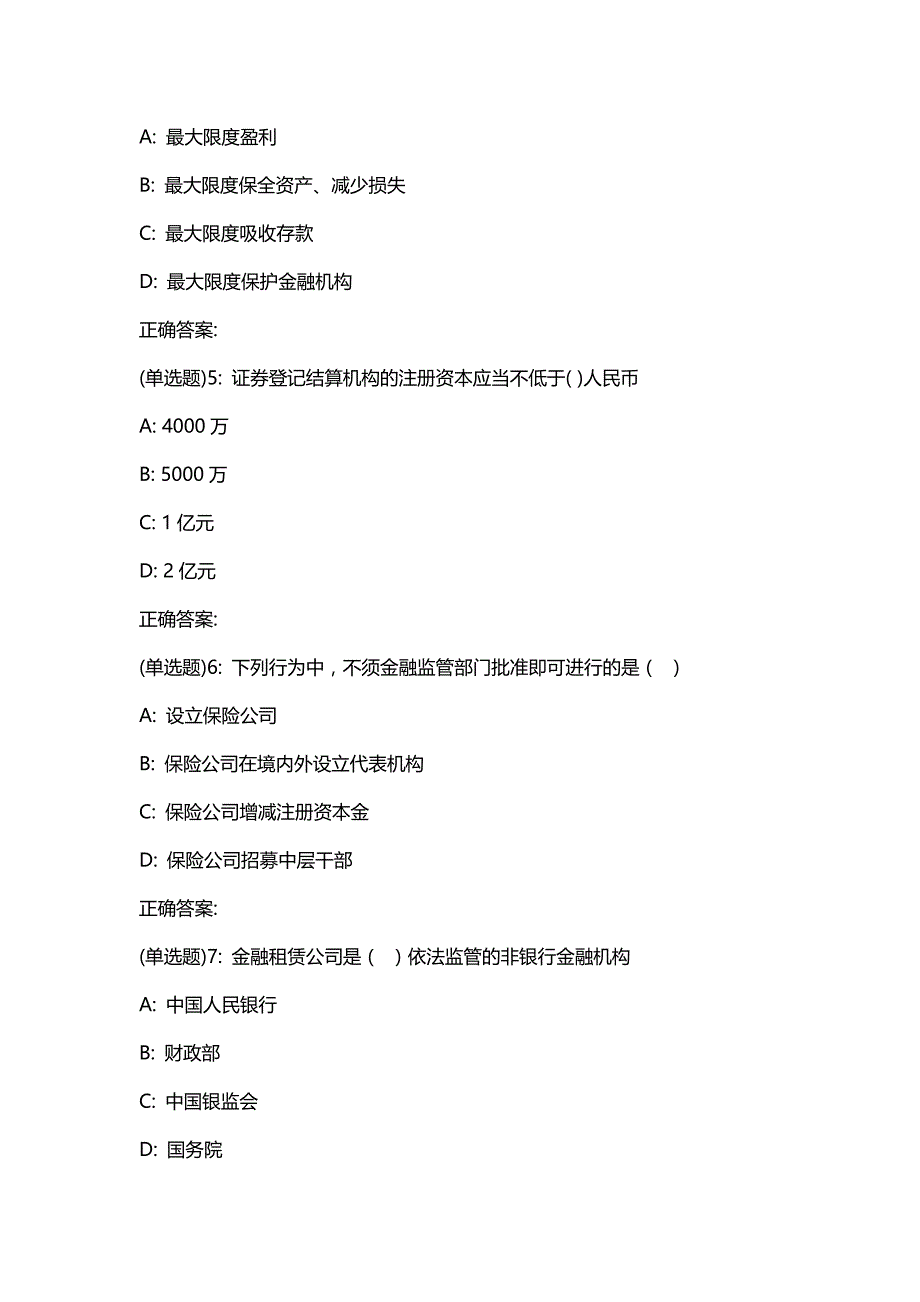 A: 最大限度盈利

B: 最大限度保全资产、减少损失

C: 最大限度吸收存款

D: 最大限度保护金融机构

正确答案:

(单选题)5: 证券登记结算机构的注册资本应当不低于( )人民币

A: 4000 万

B: 5000 万

C: 1 亿元

D: 2 亿元

正确答案:

(单选题)6: 下列行为中，不须金融监管部门批准即可进行的是（　）

A: 设立保险公司

B: 保险公司在境内外设立代表机构

C: 保险公司增减注册资本金

D: 保险公司招募中层干部

正确答案:

(单选题)7: 金融租赁公司是（　）依法监管的非银行金融机构

A: 中国人民银行

B: 财政部

C: 中国银监会

D: 国务院